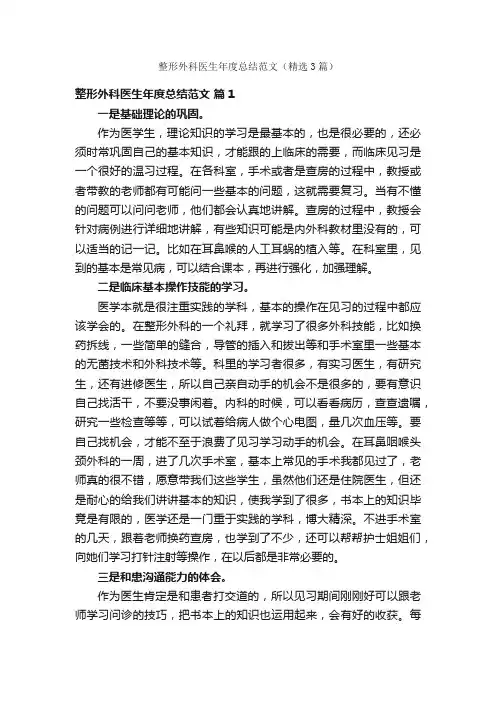 整形外科医生年度总结范文（精选3篇）

整形外科医生年度总结范文 篇1

一是基础理论的巩固。

作为医学生，理论知识的学习是最基本的，也是很必要的，还必须时常巩固自己的基本知识，才能跟的上临床的需要，而临床见习是一个很好的温习过程。在各科室，手术或者是查房的过程中，教授或者带教的老师都有可能问一些基本的问题，这就需要复习。当有不懂的问题可以问问老师，他们都会认真地讲解。查房的过程中，教授会针对病例进行详细地讲解，有些知识可能是内外科教材里没有的，可以适当的记一记。比如在耳鼻喉的人工耳蜗的植入等。在科室里，见到的基本是常见病，可以结合课本，再进行强化，加强理解。

二是临床基本操作技能的学习。

医学本就是很注重实践的学科，基本的操作在见习的过程中都应该学会的。在整形外科的一个礼拜，就学习了很多外科技能，比如换药拆线，一些简单的缝合，导管的插入和拔出等和手术室里一些基本的无菌技术和外科技术等。科里的学习者很多，有实习医生，有研究生，还有进修医生，所以自己亲自动手的机会不是很多的，要有意识自己找活干，不要没事闲着。内科的时候，可以看看病历，查查遗嘱，研究一些检查等等，可以试着给病人做个心电图，量几次血压等。要自己找机会，才能不至于浪费了见习学习动手的机会。在耳鼻咽喉头颈外科的一周，进了几次手术室，基本上常见的手术我都见过了，老师真的很不错，愿意带我们这些学生，虽然他们还是住院医生，但还是耐心的给我们讲讲基本的知识，使我学到了很多，书本上的知识毕竟是有限的，医学还是一门重于实践的学科，博大精深。不进手术室的几天，跟着老师换药查房，也学到了不少，还可以帮帮护士姐姐们，向她们学习打针注射等操作，在以后都是非常必要的。

三是和患沟通能力的体会。

作为医生肯定是和患者打交道的，所以见习期间刚刚好可以跟老师学习问诊的技巧，把书本上的知识也运用起来，会有好的收获。每